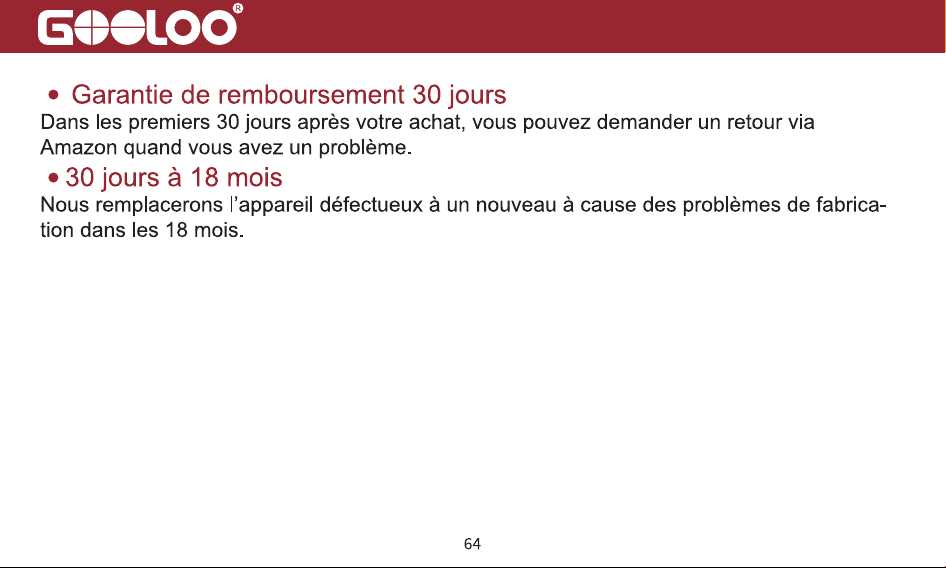 GOOLOO®

• Garantie de remboursement 30 jours

Dans les premiers 30 jours après votre achat, vous pouvez demander un retour via Amazon quand vous avez un problème.

• 30 jours à 18 mois

Nous remplacerons l'appareil défectueux à un nouveau à cause des problèmes de fabrication dans les 18 mois.

64